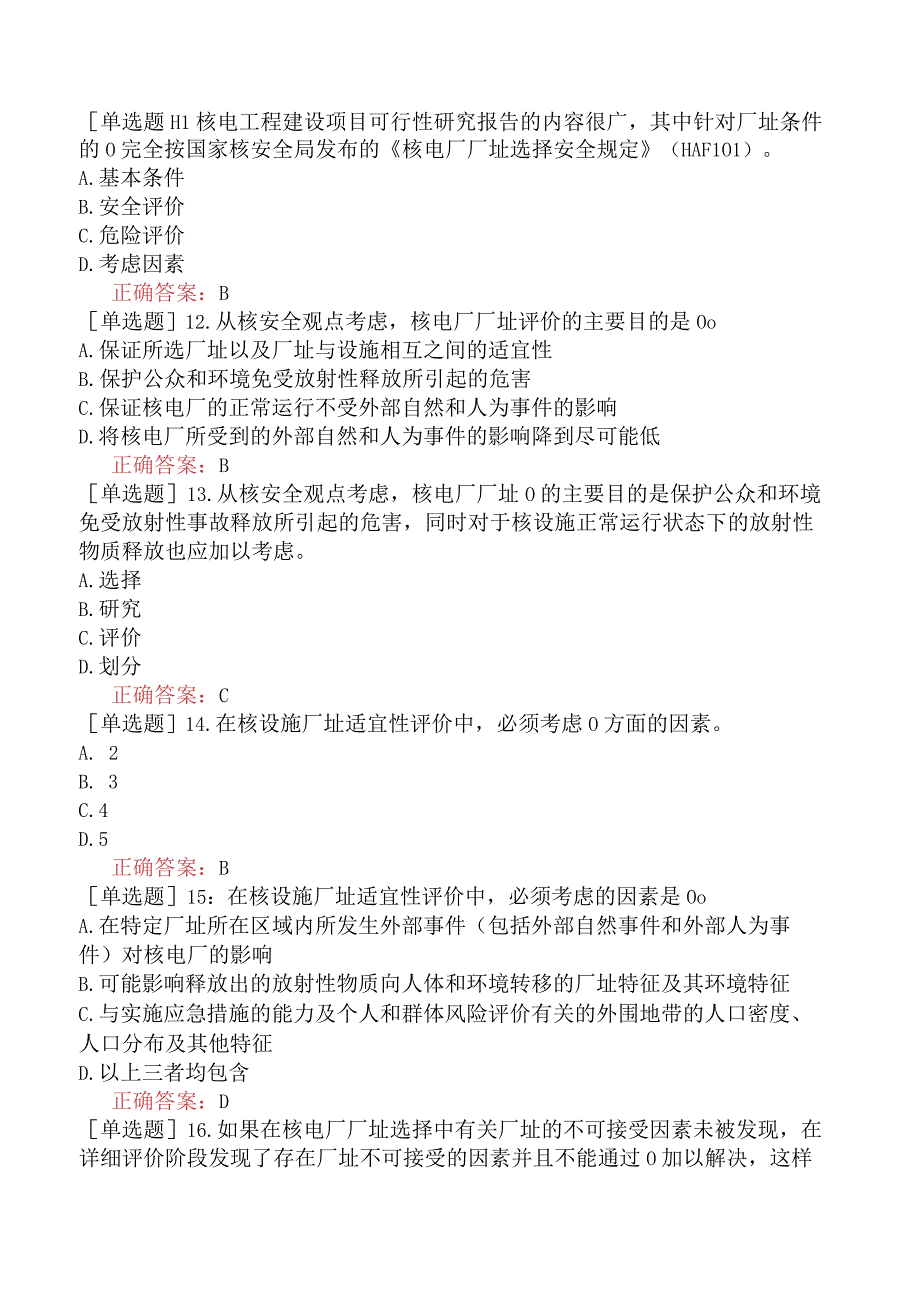 ［单选题H1核电工程建设项目可行性研究报告的内容很广，其中针对厂址条件的0完全按国家核安全局发布的《核电厂厂址选择安全规定》（HAF101）。
A.基本条件
B.安全评价
C.危险评价
D.考虑因素
正确答案：B
［单选题］12.从核安全观点考虑，核电厂厂址评价的主要目的是0o
A.保证所选厂址以及厂址与设施相互之间的适宜性
B.保护公众和环境免受放射性释放所引起的危害
C.保证核电厂的正常运行不受外部自然和人为事件的影响
D.将核电厂所受到的外部自然和人为事件的影响降到尽可能低
正确答案：B
［单选题］13.从核安全观点考虑，核电厂厂址0的主要目的是保护公众和环境免受放射性事故释放所引起的危害，同时对于核设施正常运行状态下的放射性物质释放也应加以考虑。
A.选择
B.研究
C.评价
D.划分
正确答案：C
［单选题］14.在核设施厂址适宜性评价中，必须考虑0方面的因素。
A. 2
B. 3
C.4
D.5
正确答案：B
［单选题］15：在核设施厂址适宜性评价中，必须考虑的因素是0o
A.在特定厂址所在区域内所发生外部事件（包括外部自然事件和外部人为事件）对核电厂的影响
B.可能影响释放出的放射性物质向人体和环境转移的厂址特征及其环境特征
C.与实施应急措施的能力及个人和群体风险评价有关的外围地带的人口密度、人口分布及其他特征
D.以上三者均包含
正确答案：D
［单选题］16.如果在核电厂厂址选择中有关厂址的不可接受因素未被发现，在详细评价阶段发现了存在厂址不可接受的因素并且不能通过0加以解决，这样